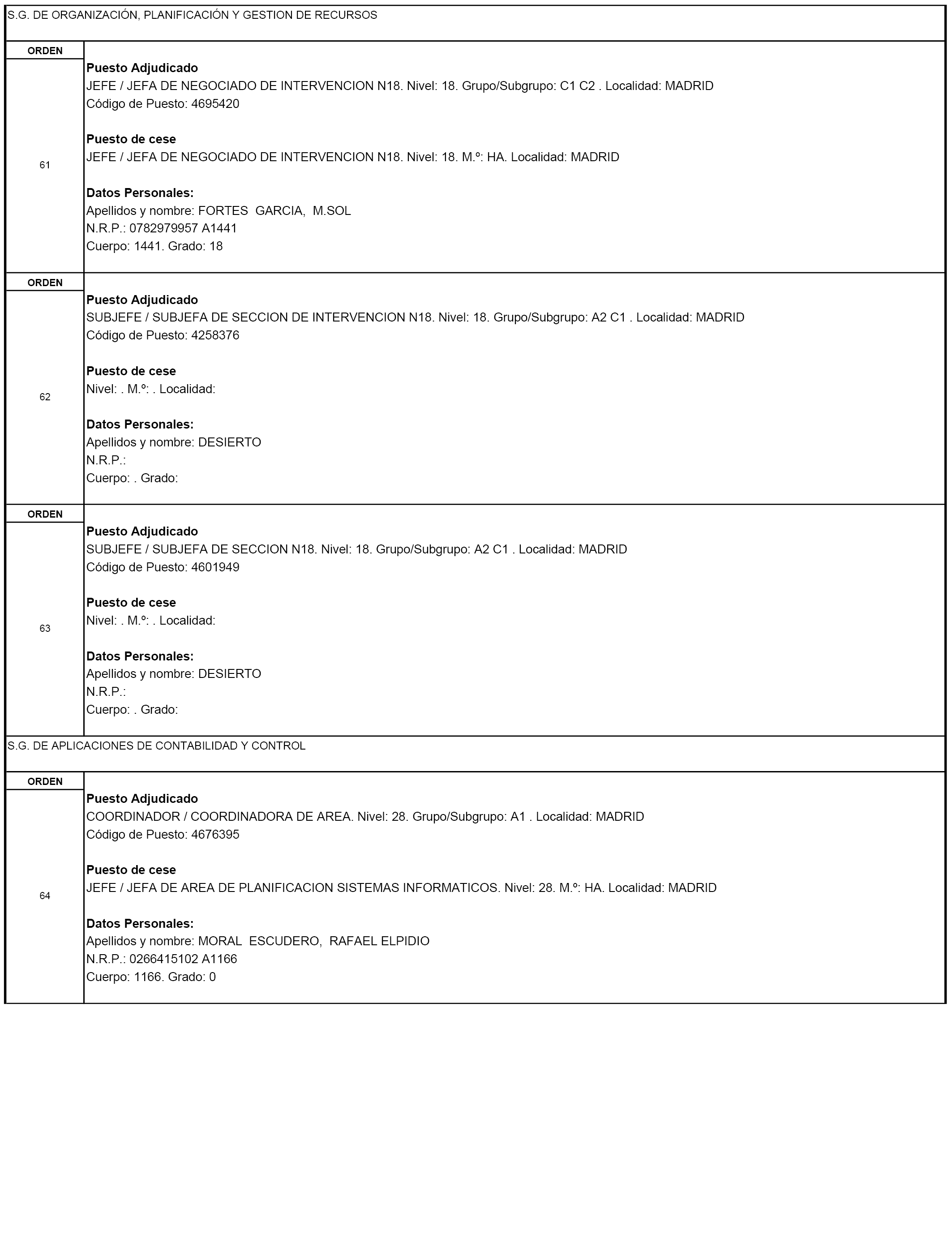 S.G. DE ORGANIZACIÓN, PLANIFICACIÓN Y GESTION DE RECURSOS

ORDEN

61

Puesto Adjudicado
JEFE / JEFA DE NEGOCIADO DE INTERVENCION N18. Nivel: 18. Grupo/Subgrupo: C1 C2 . Localidad: MADRID
Código de Puesto: 4695420

Puesto de cese
JEFE / JEFA DE NEGOCIADO DE INTERVENCION N18. Nivel: 18. M.º: HA. Localidad: MADRID

Datos Personales:
Apellidos y nombre: FORTES GARCIA, M.SOL
N.R.P.: 0782979957 A1441
Cuerpo: 1441. Grado: 18

ORDEN

62

Puesto Adjudicado
SUBJEFE / SUBJEFA DE SECCION DE INTERVENCION N18. Nivel: 18. Grupo/Subgrupo: A2 C1 . Localidad: MADRID
Código de Puesto: 4258376

Puesto de cese
Nivel: . M.º: . Localidad:

Datos Personales:
Apellidos y nombre: DESIERTO
N.R.P.:
Cuerpo: . Grado:

ORDEN

63

Puesto Adjudicado
SUBJEFE / SUBJEFA DE SECCION N18. Nivel: 18. Grupo/Subgrupo: A2 C1 . Localidad: MADRID
Código de Puesto: 4601949

Puesto de cese
Nivel: . M.º: . Localidad:

Datos Personales:
Apellidos y nombre: DESIERTO
N.R.P.:
Cuerpo: . Grado:

S.G. DE APLICACIONES DE CONTABILIDAD Y CONTROL

ORDEN

64

Puesto Adjudicado
COORDINADOR / COORDINADORA DE AREA. Nivel: 28. Grupo/Subgrupo: A1 . Localidad: MADRID
Código de Puesto: 4676395

Puesto de cese
JEFE / JEFA DE AREA DE PLANIFICACION SISTEMAS INFORMATICOS. Nivel: 28. M.º: HA. Localidad: MADRID

Datos Personales:
Apellidos y nombre: MORAL ESCUDERO, RAFAEL ELPIDIO
N.R.P.: 0266415102 A1166
Cuerpo: 1166. Grado: 0